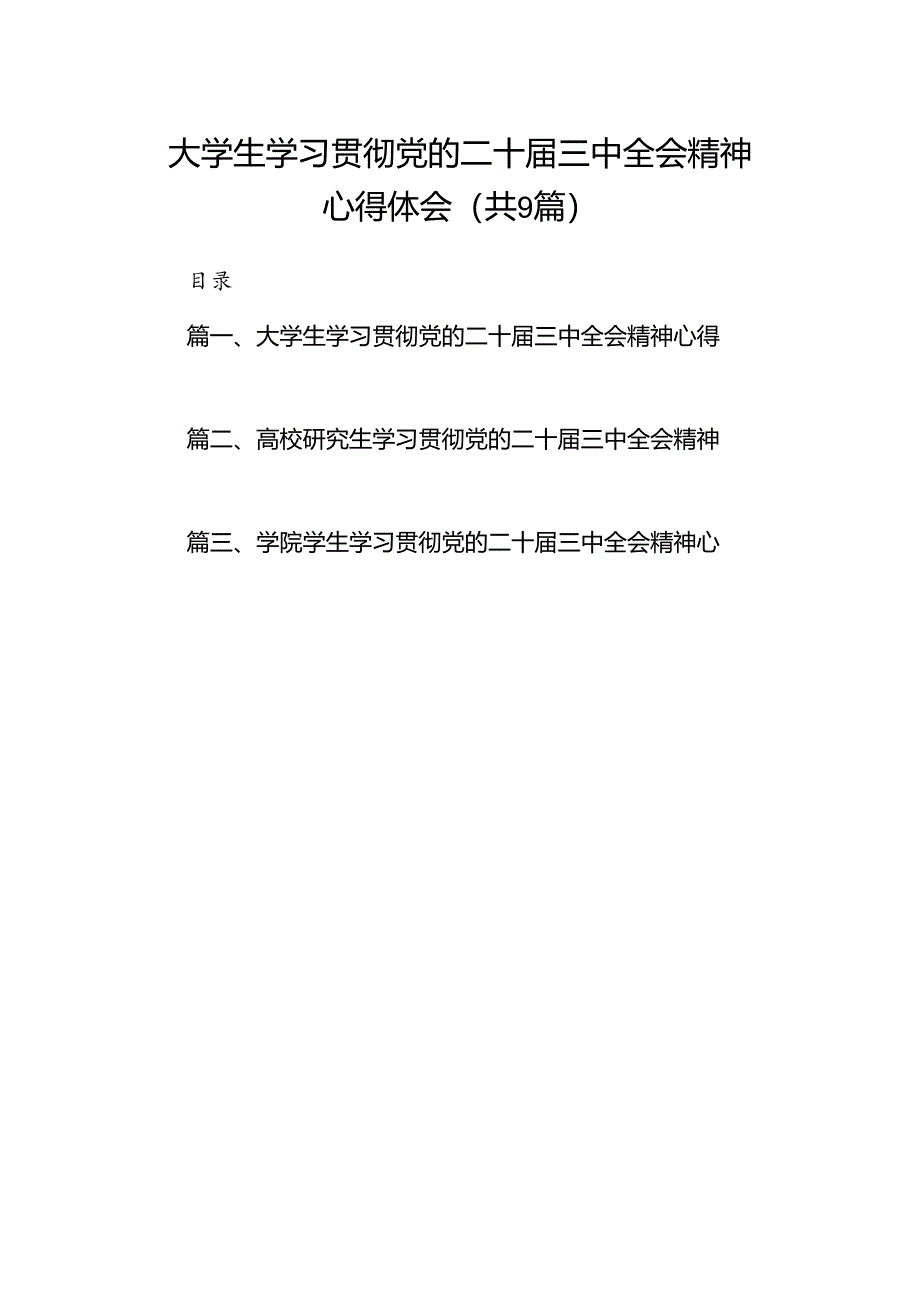 大学生学习贯彻党的二十届三中全会精神心得体会（共9篇）

目录

篇一、大学生学习贯彻党的二十届三中全会精神心得

篇二、高校研究生学习贯彻党的二十届三中全会精神

篇三、学院学生学习贯彻党的二十届三中全会精神心